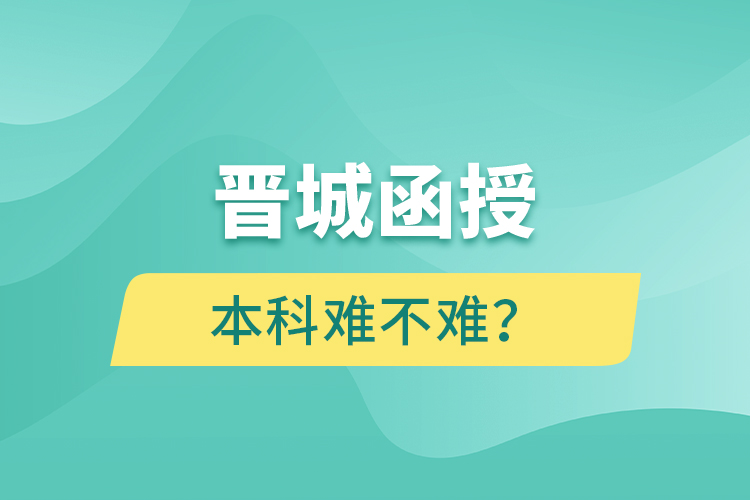 晋城函授

本科难不难？